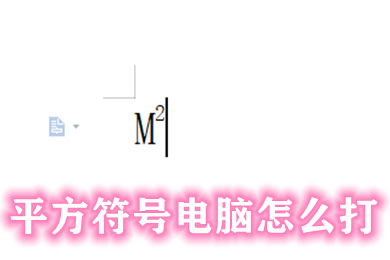 $M^2$

平方符号电脑怎么打